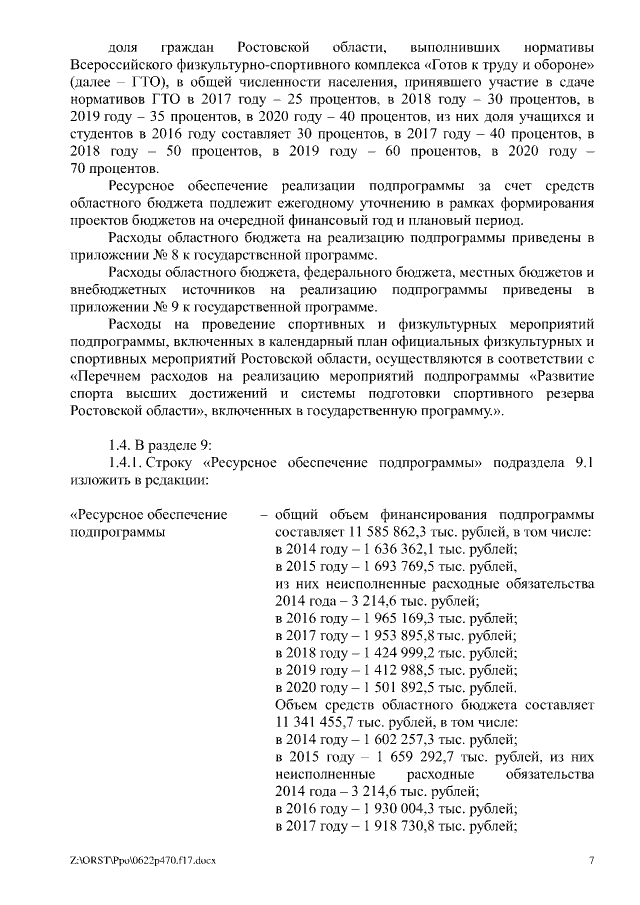 доля граждан Ростовской области, выполнивших нормативы Всероссийского физкультурно-спортивного комплекса «Готов к труду и обороне» (далее – ГТО), в общей численности населения, принявшего участие в сдаче нормативов ГТО в 2017 году – 25 процентов, в 2018 году – 30 процентов, в 2019 году – 35 процентов, в 2020 году – 40 процентов, из них доля учащихся и студентов в 2016 году составляет 30 процентов, в 2017 году – 40 процентов, в 2018 году – 50 процентов, в 2019 году – 60 процентов, в 2020 году – 70 процентов.

Ресурсное обеспечение реализации подпрограммы за счет средств областного бюджета подлежит ежегодному уточнению в рамках формирования проектов бюджетов на очередной финансовый год и плановый период.

Расходы областного бюджета на реализацию подпрограммы приведены в приложении № 8 к государственной программе.

Расходы областного бюджета, федерального бюджета, местных бюджетов и внебюджетных источников на реализацию подпрограммы приведены в приложении № 9 к государственной программе.

Расходы на проведение спортивных и физкультурных мероприятий подпрограммы, включенных в календарный план официальных физкультурных и спортивных мероприятий Ростовской области, осуществляются в соответствии с «Перечнем расходов на реализацию мероприятий подпрограммы «Развитие спорта высших достижений и системы подготовки спортивного резерва Ростовской области», включенных в государственную программу.».

1.4. В разделе 9:

1.4.1. Строку «Ресурсное обеспечение подпрограммы» подраздела 9.1 изложить в редакции:

«Ресурсное обеспечение подпрограммы

– общий объем финансирования подпрограммы составляет 11 585 862,3 тыс. рублей, в том числе:
в 2014 году – 1 636 362,1 тыс. рублей;
в 2015 году – 1 693 769,5 тыс. рублей,
из них неисполненные расходные обязательства 2014 года – 3 214,6 тыс. рублей;
в 2016 году – 1 965 169,3 тыс. рублей;
в 2017 году – 1 953 895,8 тыс. рублей;
в 2018 году – 1 424 999,2 тыс. рублей;
в 2019 году – 1 412 988,5 тыс. рублей;
в 2020 году – 1 501 892,5 тыс. рублей.
Объем средств областного бюджета составляет 11 341 455,7 тыс. рублей, в том числе:
в 2014 году – 1 602 257,3 тыс. рублей;
в 2015 году – 1 659 292,7 тыс. рублей, из них неисполненные расходные обязательства 2014 года – 3 214,6 тыс. рублей;
в 2016 году – 1 930 004,3 тыс. рублей;
в 2017 году – 1 918 730,8 тыс. рублей;

Z:\ORST\Ppo\0622p470.f17.docx 7